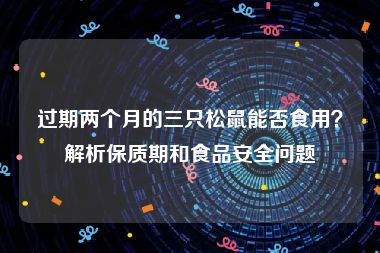 过期两个月的三只松鼠能否食用？解析保质期和食品安全问题